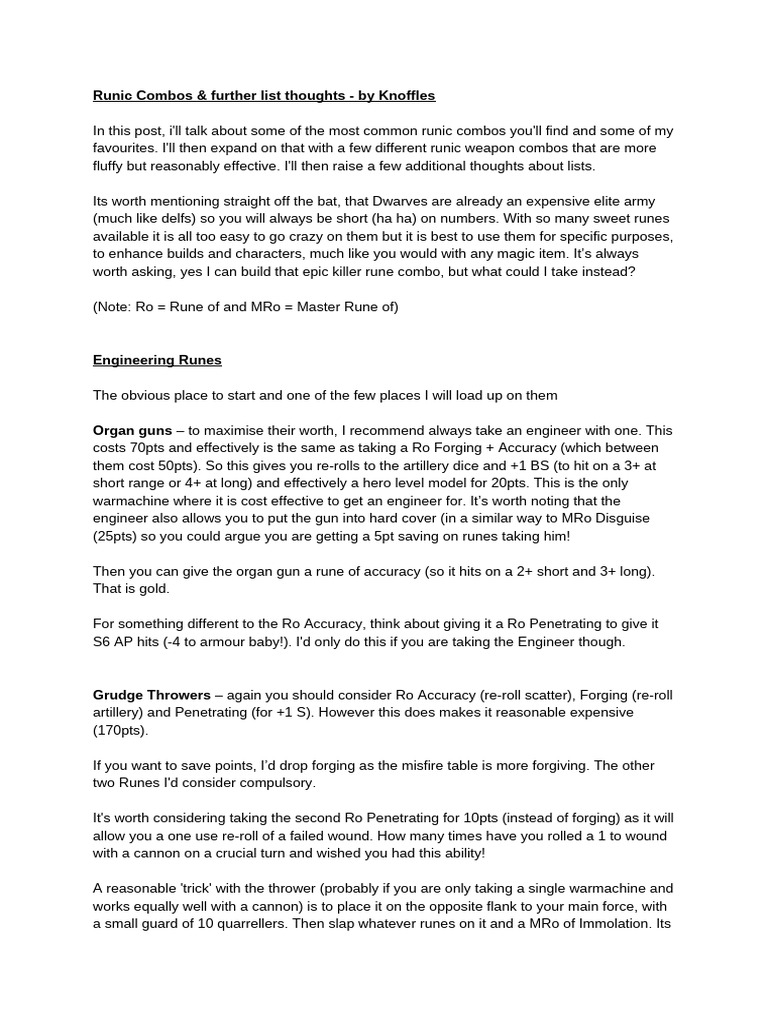 Runic Combos & further list thoughts - by Knoffles

In this post, i'll talk about some of the most common runic combos you'll find and some of my favourites. I'll then expand on that with a few different runic weapon combos that are more fluffy but reasonably effective. I'll then raise a few additional thoughts about lists.

Its worth mentioning straight off the bat, that Dwarves are already an expensive elite army (much like delfs) so you will always be short (ha ha) on numbers. With so many sweet runes available it is all too easy to go crazy on them but it is best to use them for specific purposes, to enhance builds and characters, much like you would with any magic item. It's always worth asking, yes I can build that epic killer rune combo, but what could I take instead?

(Note: Ro = Rune of and MRo = Master Rune of)

Engineering Runes

The obvious place to start and one of the few places I will load up on them

Organ guns – to maximise their worth, I recommend always take an engineer with one. This costs 70pts and effectively is the same as taking a Ro Forging + Accuracy (which between them cost 50pts). So this gives you re-rolls to the artillery dice and +1 BS (to hit on a 3+ at short range or 4+ at long) and effectively a hero level model for 20pts. This is the only warmachine where it is cost effective to get an engineer for. It's worth noting that the engineer also allows you to put the gun into hard cover (in a similar way to MRo Disguise (25pts) so you could argue you are getting a 5pt saving on runes taking him!

Then you can give the organ gun a rune of accuracy (so it hits on a 2+ short and 3+ long). That is gold.

For something different to the Ro Accuracy, think about giving it a Ro Penetrating to give it S6 AP hits (-4 to armour baby!). I'd only do this if you are taking the Engineer though.

Grudge Throwers – again you should consider Ro Accuracy (re-roll scatter), Forging (re-roll artillery) and Penetrating (for +1 S). However this does makes it reasonable expensive (170pts).

If you want to save points, I'd drop forging as the misfire table is more forgiving. The other two Runes I'd consider compulsory.

It's worth considering taking the second Ro Penetrating for 10pts (instead of forging) as it will allow you a one use re-roll of a failed wound. How many times have you rolled a 1 to wound with a cannon on a crucial turn and wished you had this ability!

A reasonable 'trick' with the thrower (probably if you are only taking a single warmachine and works equally well with a cannon) is to place it on the opposite flank to your main force, with a small guard of 10 quarrellers. Then slap whatever runes on it and a MRo of Immolation. Its